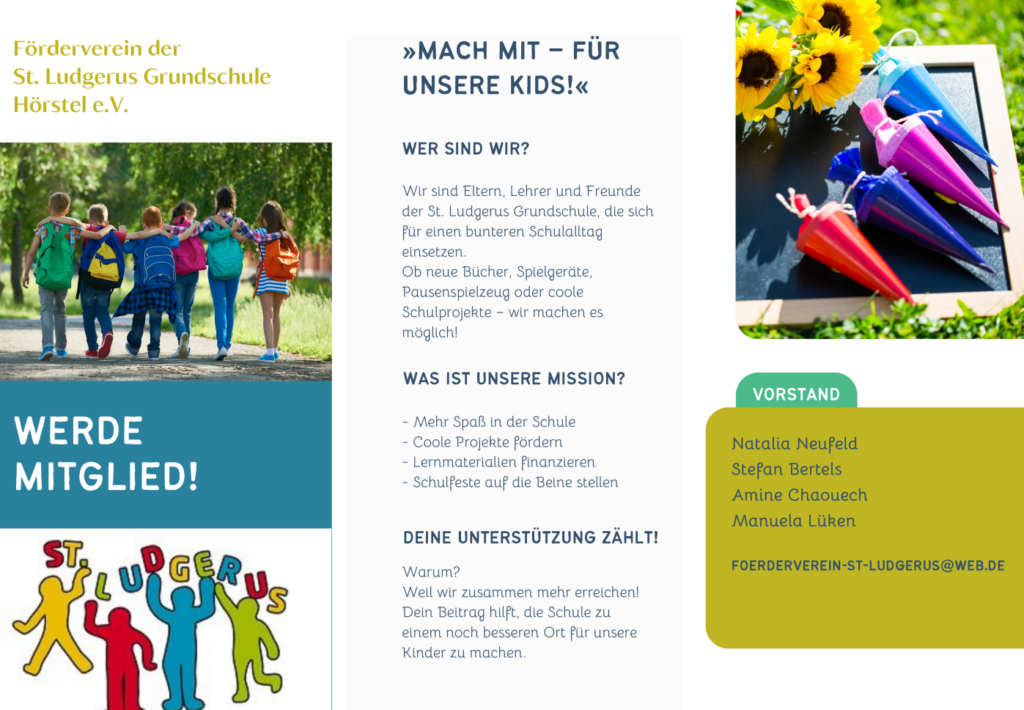 Förderverein der
St. Ludgerus Grundschule
Hörstel e.V.

WERDE MITGLIED!

ST. LUDGERUS

»MACH MIT – FÜR UNSERE KIDS!«

WER SIND WIR?

Wir sind Eltern, Lehrer und Freunde der St. Ludgerus Grundschule, die sich für einen bunteren Schulalltag einsetzen.
Ob neue Bücher, Spielgeräte, Pausenspielzeug oder coole Schulprojekte – wir machen es möglich!

WAS IST UNSERE MISSION?

- Mehr Spaß in der Schule
- Coole Projekte fördern
- Lernmaterialien finanzieren
- Schulfeste auf die Beine stellen

DEINE UNTERSTÜTZUNG ZÄHLT!

Warum?
Weil wir zusammen mehr erreichen! Dein Beitrag hilft, die Schule zu einem noch besseren Ort für unsere Kinder zu machen.

VORSTAND

Natalia Neufeld
Stefan Bertels
Amine Chaouech
Manuela Lüken

FOERDERVEREIN-ST-LUDGERUS@WEB.DE